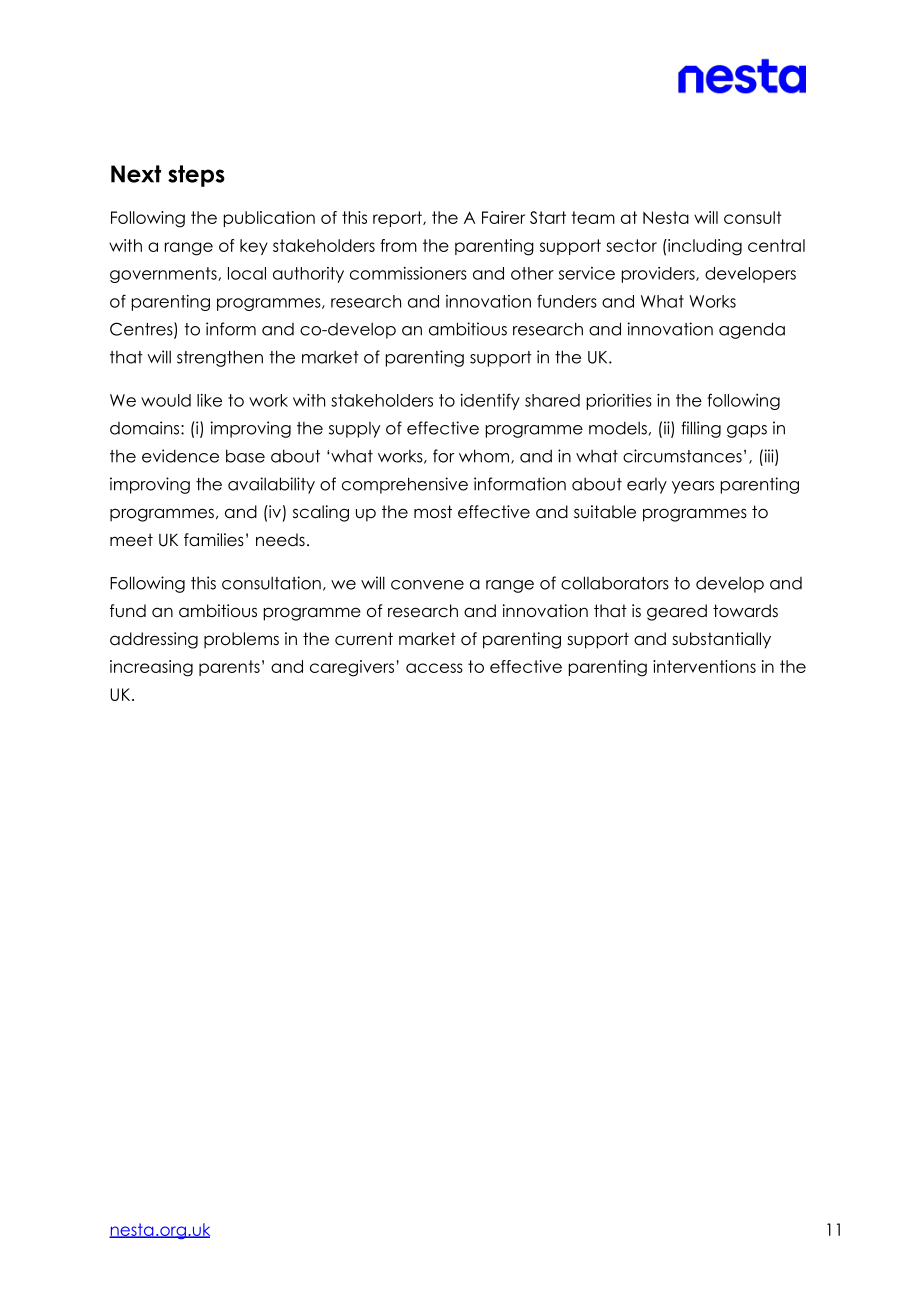 nesta

Next steps

Following the publication of this report, the A Fairer Start team at Nesta will consult with a range of key stakeholders from the parenting support sector (including central governments, local authority commissioners and other service providers, developers of parenting programmes, research and innovation funders and What Works Centres) to inform and co-develop an ambitious research and innovation agenda that will strengthen the market of parenting support in the UK.

We would like to work with stakeholders to identify shared priorities in the following domains: (i) improving the supply of effective programme models, (ii) filling gaps in the evidence base about 'what works, for whom, and in what circumstances', (iii) improving the availability of comprehensive information about early years parenting programmes, and (iv) scaling up the most effective and suitable programmes to meet UK families' needs.

Following this consultation, we will convene a range of collaborators to develop and fund an ambitious programme of research and innovation that is geared towards addressing problems in the current market of parenting support and substantially increasing parents' and caregivers' access to effective parenting interventions in the UK.

nesta.org.uk
11